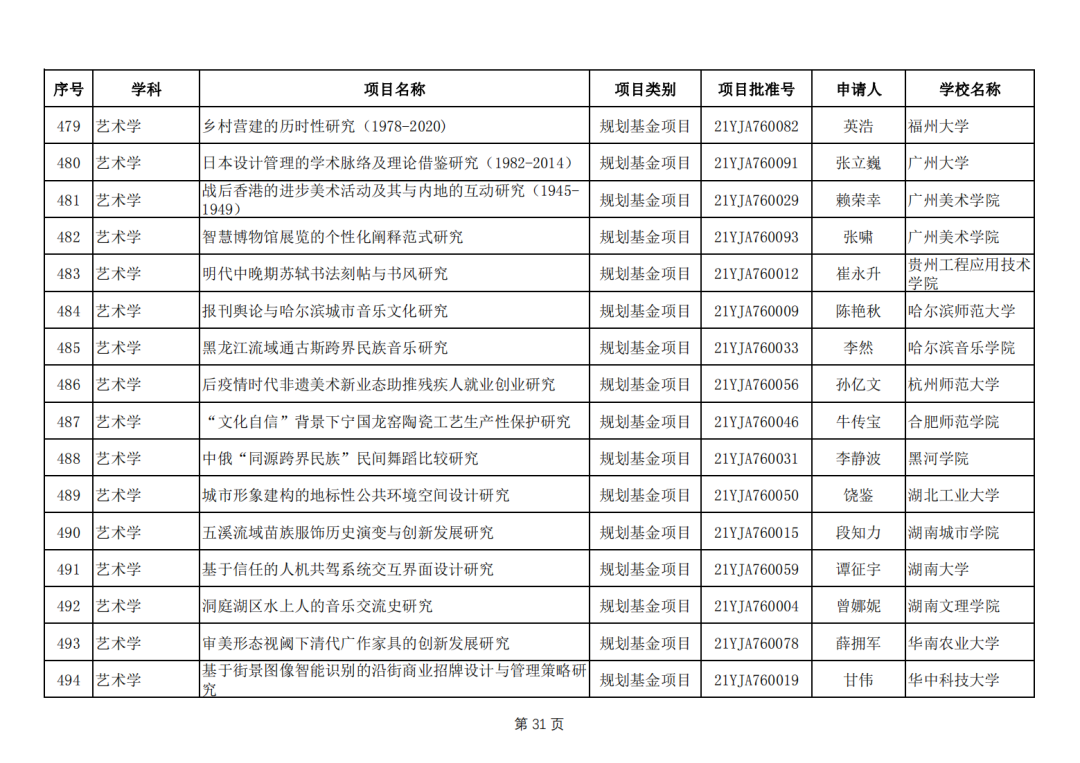 | 序号 | 学科 | 项目名称 | 项目类别 | 项目批准号 | 申请人 | 学校名称 |
|---|---|---|---|---|---|---|
| 479 | 艺术学 | 乡村营建的历时性研究（1978-2020） | 规划基金项目 | 21YJA760082 | 英浩 | 福州大学 |
| 480 | 艺术学 | 日本设计管理的学术脉络及理论借鉴研究（1982-2014） | 规划基金项目 | 21YJA760091 | 张立巍 | 广州大学 |
| 481 | 艺术学 | 战后香港的进步美术活动及其与内地的互动研究（1945-1949） | 规划基金项目 | 21YJA760029 | 赖荣幸 | 广州美术学院 |
| 482 | 艺术学 | 智慧博物馆展览的个性化阐释范式研究 | 规划基金项目 | 21YJA760093 | 张啸 | 广州美术学院 |
| 483 | 艺术学 | 明代中晚期苏轼书法刻帖与书风研究 | 规划基金项目 | 21YJA760012 | 崔永升 | 贵州工程应用技术学院 |
| 484 | 艺术学 | 报刊舆论与哈尔滨城市音乐文化研究 | 规划基金项目 | 21YJA760009 | 陈艳秋 | 哈尔滨师范大学 |
| 485 | 艺术学 | 黑龙江流域通古斯跨界民族音乐研究 | 规划基金项目 | 21YJA760033 | 李然 | 哈尔滨音乐学院 |
| 486 | 艺术学 | 后疫情时代非遗美术新业态助推残疾人就业创业研究 | 规划基金项目 | 21YJA760056 | 孙亿文 | 杭州师范大学 |
| 487 | 艺术学 | “文化自信”背景下宁国龙窑陶瓷工艺生产性保护研究 | 规划基金项目 | 21YJA760046 | 牛传宝 | 合肥师范学院 |
| 488 | 艺术学 | 中俄“同源跨界民族”民间舞蹈比较研究 | 规划基金项目 | 21YJA760031 | 李静波 | 黑河学院 |
| 489 | 艺术学 | 城市形象建构的地标性公共环境空间设计研究 | 规划基金项目 | 21YJA760050 | 饶鉴 | 湖北工业大学 |
| 490 | 艺术学 | 五溪流域苗族服饰历史演变与创新发展研究 | 规划基金项目 | 21YJA760015 | 段知力 | 湖南城市学院 |
| 491 | 艺术学 | 基于信任的人机共驾系统交互界面设计研究 | 规划基金项目 | 21YJA760059 | 谭征宇 | 湖南大学 |
| 492 | 艺术学 | 洞庭湖区水上人的音乐交流史研究 | 规划基金项目 | 21YJA760004 | 曾娜妮 | 湖南文理学院 |
| 493 | 艺术学 | 审美形态视阈下清代广作家具的创新发展研究 | 规划基金项目 | 21YJA760078 | 薛拥军 | 华南农业大学 |
| 494 | 艺术学 | 基于街景图像智能识别的沿街商业招牌设计与管理策略研究 | 规划基金项目 | 21YJA760019 | 甘伟 | 华中科技大学 |

第 31 页